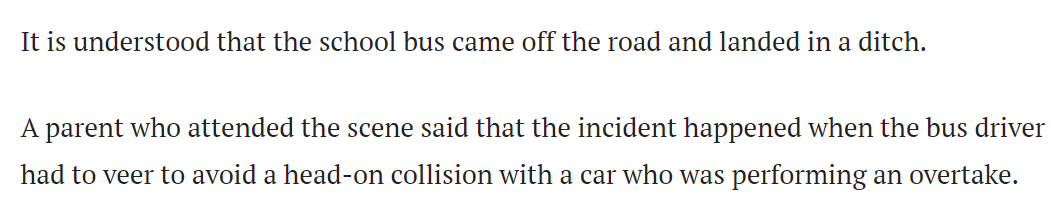 It is understood that the school bus came off the road and landed in a ditch.

A parent who attended the scene said that the incident happened when the bus driver had to veer to avoid a head-on collision with a car who was performing an overtake.